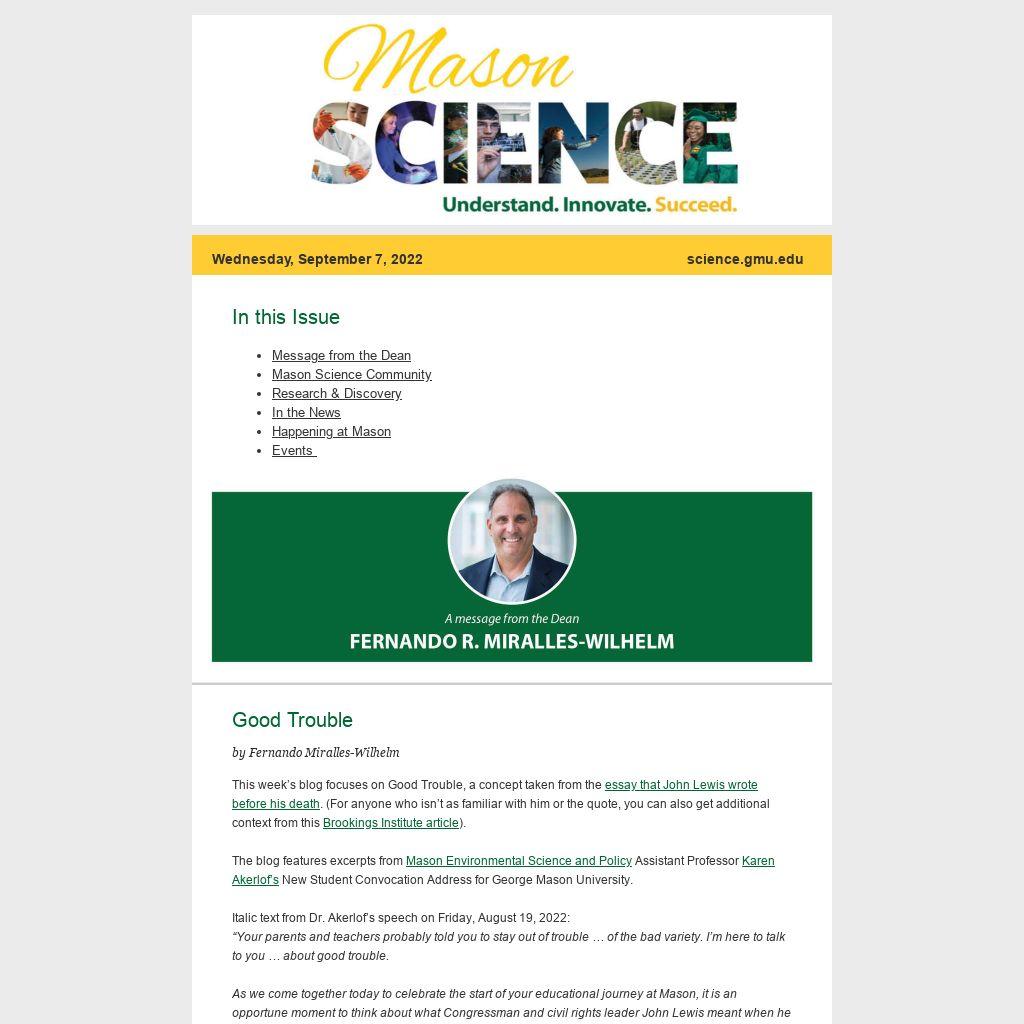 Mason
SCIENCE
Understand. Innovate. Succeed.

Wednesday, September 7, 2022 science.gmu.edu

In this Issue

- Message from the Dean
- Mason Science Community
- Research & Discovery
- In the News
- Happening at Mason
- Events

A message from the Dean
FERNANDO R. MIRALLES-WILHELM

Good Trouble

by Fernando Miralles-Wilhelm

This week's blog focuses on Good Trouble, a concept taken from the essay that John Lewis wrote before his death. (For anyone who isn't as familiar with him or the quote, you can also get additional context from this Brookings Institute article).

The blog features excerpts from Mason Environmental Science and Policy Assistant Professor Karen Akerlof's New Student Convocation Address for George Mason University.

Italic text from Dr. Akerlof's speech on Friday, August 19, 2022:
"Your parents and teachers probably told you to stay out of trouble … of the bad variety. I'm here to talk to you … about good trouble.

As we come together today to celebrate the start of your educational journey at Mason, it is an opportune moment to think about what Congressman and civil rights leader John Lewis meant when he